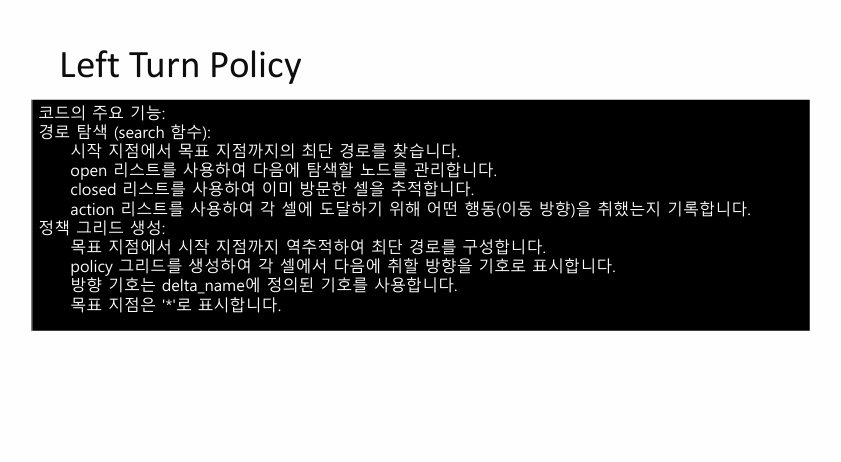 Left Turn Policy

코드의 주요 기능:
경로 탐색 (search 함수):
시작 지점에서 목표 지점까지의 최단 경로를 찾습니다.
open 리스트를 사용하여 다음에 탐색할 노드를 관리합니다.
closed 리스트를 사용하여 이미 방문한 셀을 추적합니다.
action 리스트를 사용하여 각 셀에 도달하기 위해 어떤 행동(이동 방향)을 취했는지 기록합니다.
정책 그리드 생성:
목표 지점에서 시작 지점까지 역추적하여 최단 경로를 구성합니다.
policy 그리드를 생성하여 각 셀에서 다음에 취할 방향을 기호로 표시합니다.
방향 기호는 delta_name에 정의된 기호를 사용합니다.
목표 지점은 '*'로 표시합니다.